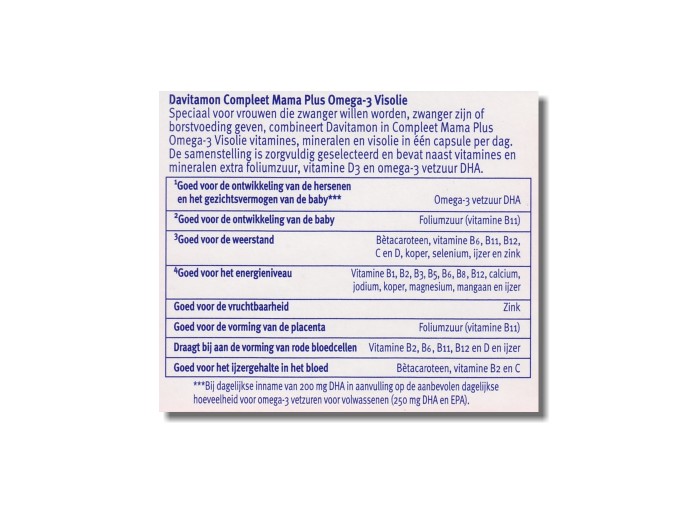 Davitamon Compleet Mama Plus Omega-3 Visolie
Speciaal voor vrouwen die zwanger willen worden, zwanger zijn of borstvoeding geven, combineert Davitamon in Compleet Mama Plus Omega-3 Visolie vitamines, mineralen en visolie in één capsule per dag. De samenstelling is zorgvuldig geselecteerd en bevat naast vitamines en mineralen extra foliumzuur, vitamine D3 en omega-3 vetzuur DHA.

| | |
|---|---|
| ¹Goed voor de ontwikkeling van de hersenen en het gezichtsvermogen van de baby*** | Omega-3 vetzuur DHA |
| ²Goed voor de ontwikkeling van de baby | Foliumzuur (vitamine B11) |
| ³Goed voor de weerstand | Bètacaroteen, vitamine B6, B11, B12, C en D, koper, selenium, ijzer en zink |
| ⁴Goed voor het energieniveau | Vitamine B1, B2, B3, B5, B6, B8, B12, calcium, jodium, koper, magnesium, mangaan en ijzer |
| Goed voor de vruchtbaarheid | Zink |
| Goed voor de vorming van de placenta | Foliumzuur (vitamine B11) |
| Draagt bij aan de vorming van rode bloedcellen | Vitamine B2, B6, B11, B12 en D en ijzer |
| Goed voor het ijzergehalte in het bloed | Bètacaroteen, vitamine B2 en C |

***Bij dagelijkse inname van 200 mg DHA in aanvulling op de aanbevolen dagelijkse hoeveelheid voor omega-3 vetzuren voor volwassenen (250 mg DHA en EPA).